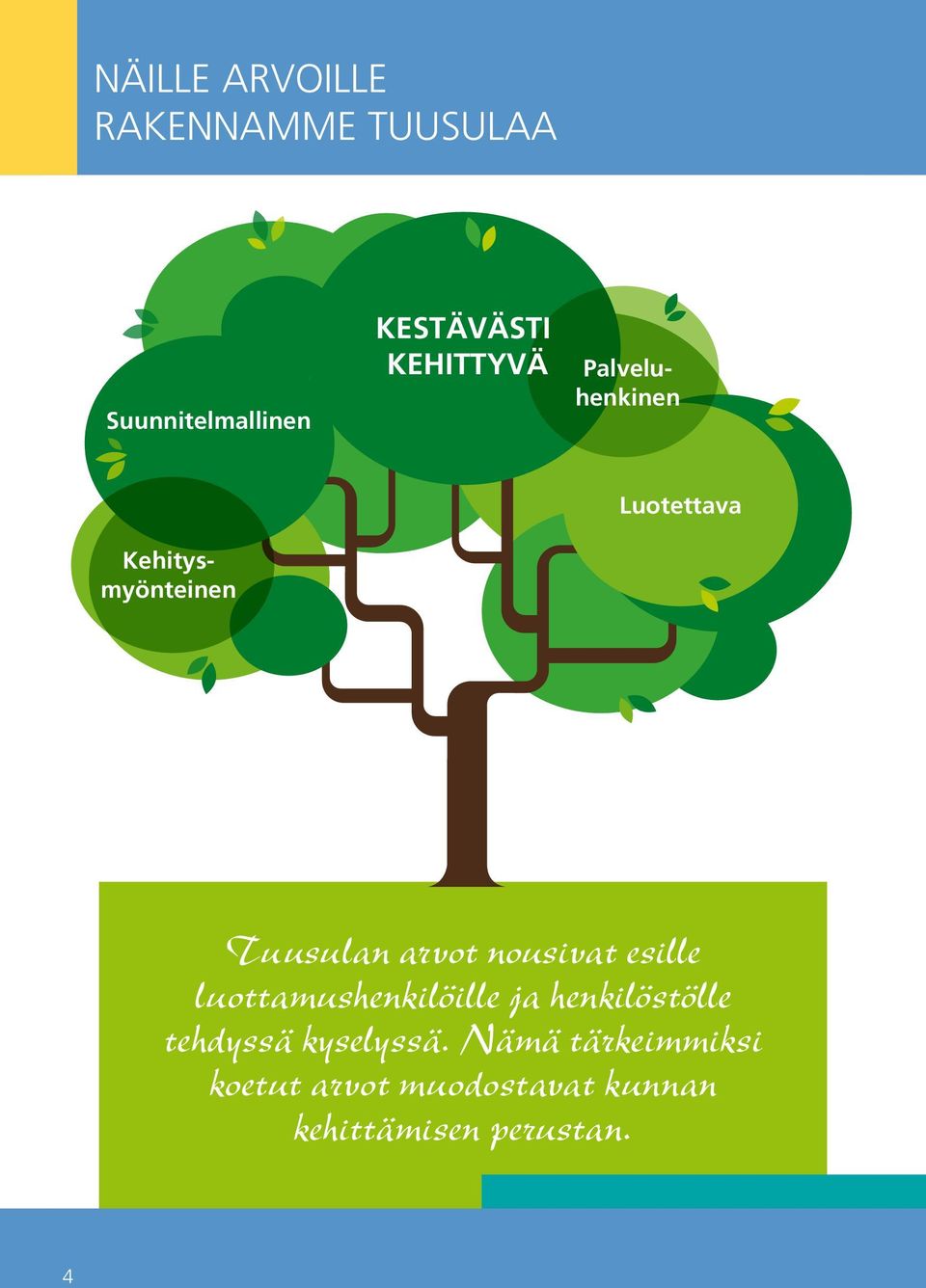 NÄILLE ARVOILLE
RAKENNAMME TUUSULAA

KESTÄVÄSTI KEHITTYVÄ

Suunnitelmallinen

Palveluhenkinen

Luotettava

Kehitysmyönteinen

Tuusulan arvot nousivat esille luottamushenkilöille ja henkilöstölle tehdyssä kyselyssä. Nämä tärkeimmiksi koetut arvot muodostavat kunnan kehittämisen perustan.

4